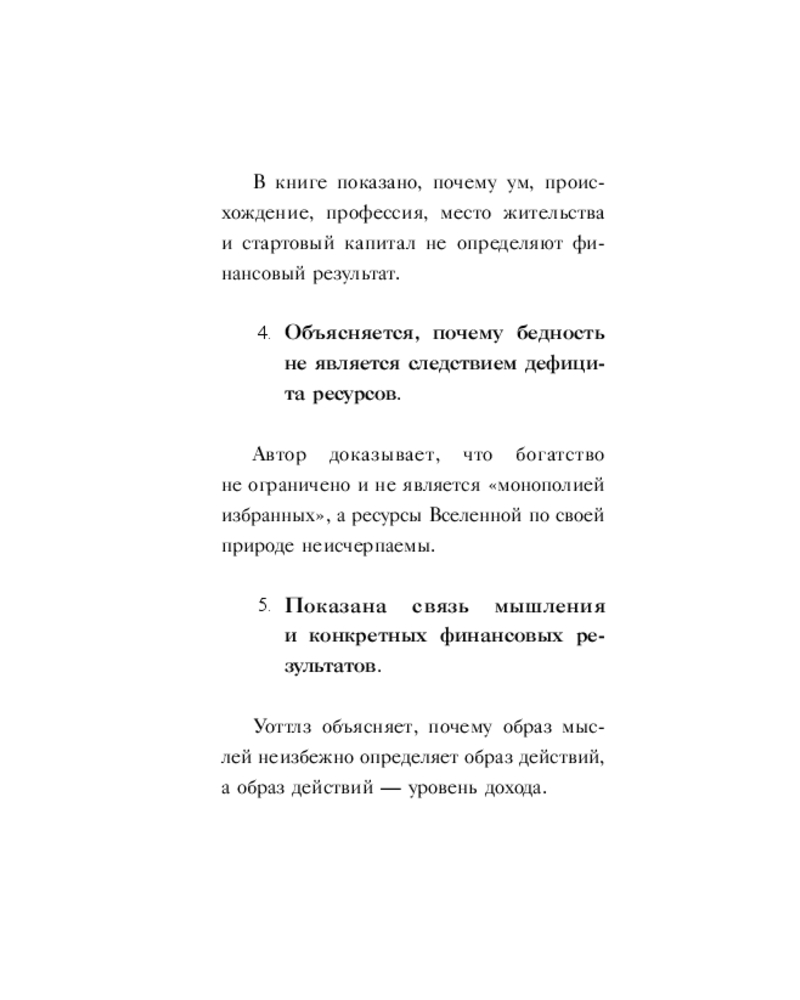 В книге показано, почему ум, происхождение, профессия, место жительства и стартовый капитал не определяют финансовый результат.

4. Объясняется, почему бедность не является следствием дефицита ресурсов.

Автор доказывает, что богатство не ограничено и не является «монополией избранных», а ресурсы Вселенной по своей природе неисчерпаемы.

5. Показана связь мышления и конкретных финансовых результатов.

Уоттлз объясняет, почему образ мыслей неизбежно определяет образ действий, а образ действий — уровень дохода.